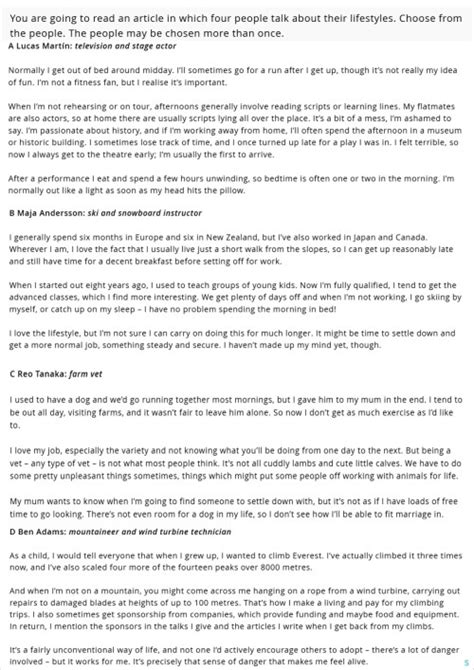 You are going to read an article in which four people talk about their lifestyles. Choose from the people. The people may be chosen more than once.

A Lucas Martín: television and stage actor

Normally I get out of bed around midday. I'll sometimes go for a run after I get up, though it's not really my idea of fun. I'm not a fitness fan, but I realise it's important.

When I'm not rehearsing or on tour, afternoons generally involve reading scripts or learning lines. My flatmates are also actors, so at home there are usually scripts lying all over the place. It's a bit of a mess, I'm ashamed to say. I'm passionate about history, and if I'm working away from home, I'll often spend the afternoon in a museum or historic building. I sometimes lose track of time, and I once turned up late for a play I was in. I felt terrible, so now I always get to the theatre early; I'm usually the first to arrive.

After a performance I eat and spend a few hours unwinding, so bedtime is often one or two in the morning. I'm normally out like a light as soon as my head hits the pillow.

B Maja Andersson: ski and snowboard instructor

I generally spend six months in Europe and six in New Zealand, but I've also worked in Japan and Canada. Wherever I am, I love the fact that I usually live just a short walk from the slopes, so I can get up reasonably late and still have time for a decent breakfast before setting off for work.

When I started out eight years ago, I used to teach groups of young kids. Now I'm fully qualified, I tend to get the advanced classes, which I find more interesting. We get plenty of days off and when I'm not working, I go skiing by myself, or catch up on my sleep – I have no problem spending the morning in bed!

I love the lifestyle, but I'm not sure I can carry on doing this for much longer. It might be time to settle down and get a more normal job, something steady and secure. I haven't made up my mind yet, though.

C Reo Tanaka: farm vet

I used to have a dog and we'd go running together most mornings, but I gave him to my mum in the end. I tend to be out all day, visiting farms, and it wasn't fair to leave him alone. So now I don't get as much exercise as I'd like to.

I love my job, especially the variety and not knowing what you'll be doing from one day to the next. But being a vet – any type of vet – is not what most people think. It's not all cuddly lambs and cute little calves. We have to do some pretty unpleasant things sometimes, things which might put some people off working with animals for life.

My mum wants to know when I'm going to find someone to settle down with, but it's not as if I have loads of free time to go looking. There's not even room for a dog in my life, so I don't see how I'll be able to fit marriage in.

D Ben Adams: mountaineer and wind turbine technician

As a child, I would tell everyone that when I grew up, I wanted to climb Everest. I've actually climbed it three times now, and I've also scaled four more of the fourteen peaks over 8000 metres.

And when I'm not on a mountain, you might come across me hanging on a rope from a wind turbine, carrying out repairs to damaged blades at heights of up to 100 metres. That's how I make a living and pay for my climbing trips. I also sometimes get sponsorship from companies, which provide funding and maybe food and equipment. In return, I mention the sponsors in the talks I give and the articles I write when I get back from my climbs.

It's a fairly unconventional way of life, and not one I'd actively encourage others to adopt – there's a lot of danger involved – but it works for me. It's precisely that sense of danger that makes me feel alive.

5